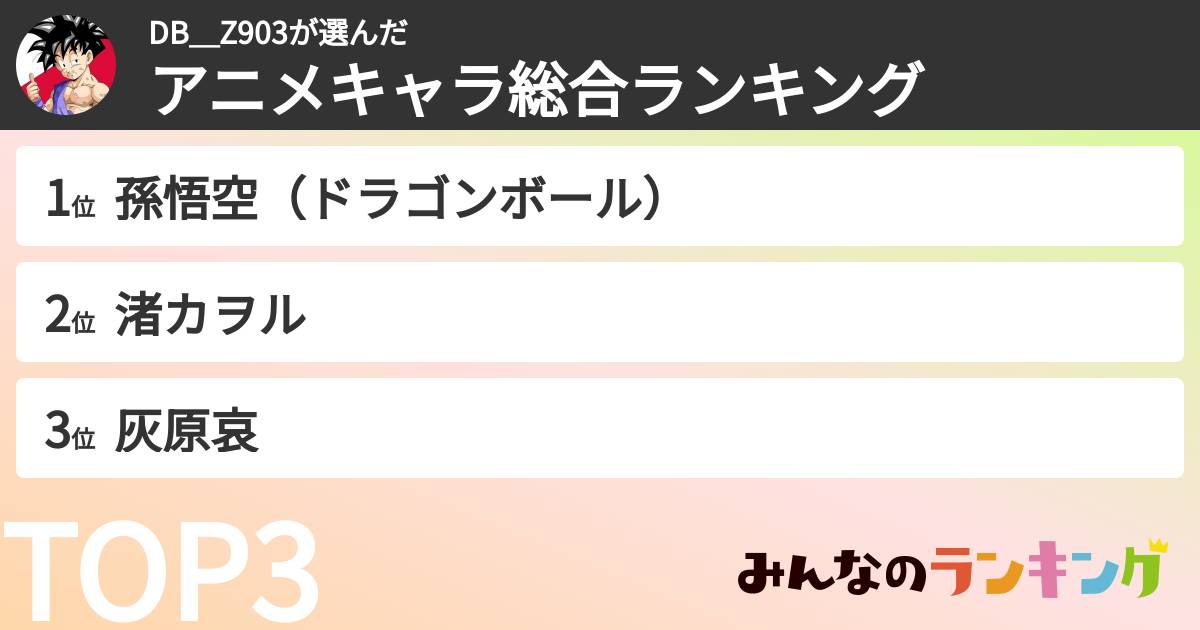 DB__Z903が選んだ
アニメキャラ総合ランキング

1位 孫悟空（ドラゴンボール）

2位 渚カヲル

3位 灰原哀

TOP3

みんなのランキング